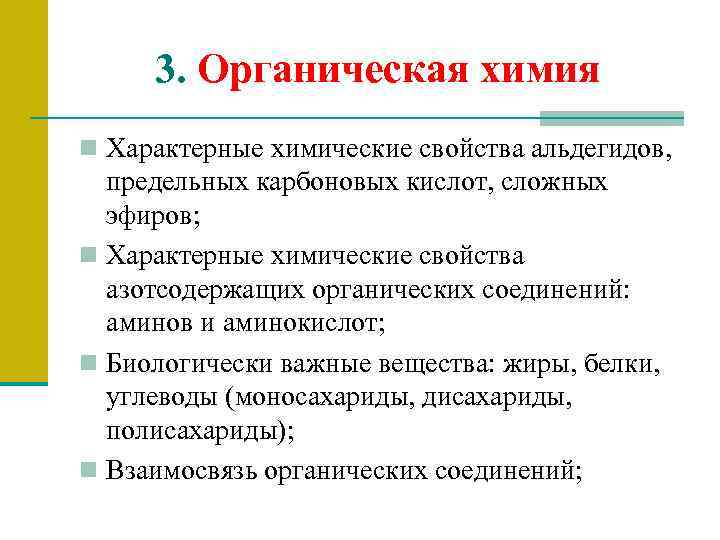 3. Органическая химия

Характерные химические свойства альдегидов, предельных карбоновых кислот, сложных эфиров;

Характерные химические свойства азотсодержащих органических соединений: аминов и аминокислот;

Биологически важные вещества: жиры, белки, углеводы (моносахариды, дисахариды, полисахариды);

Взаимосвязь органических соединений;